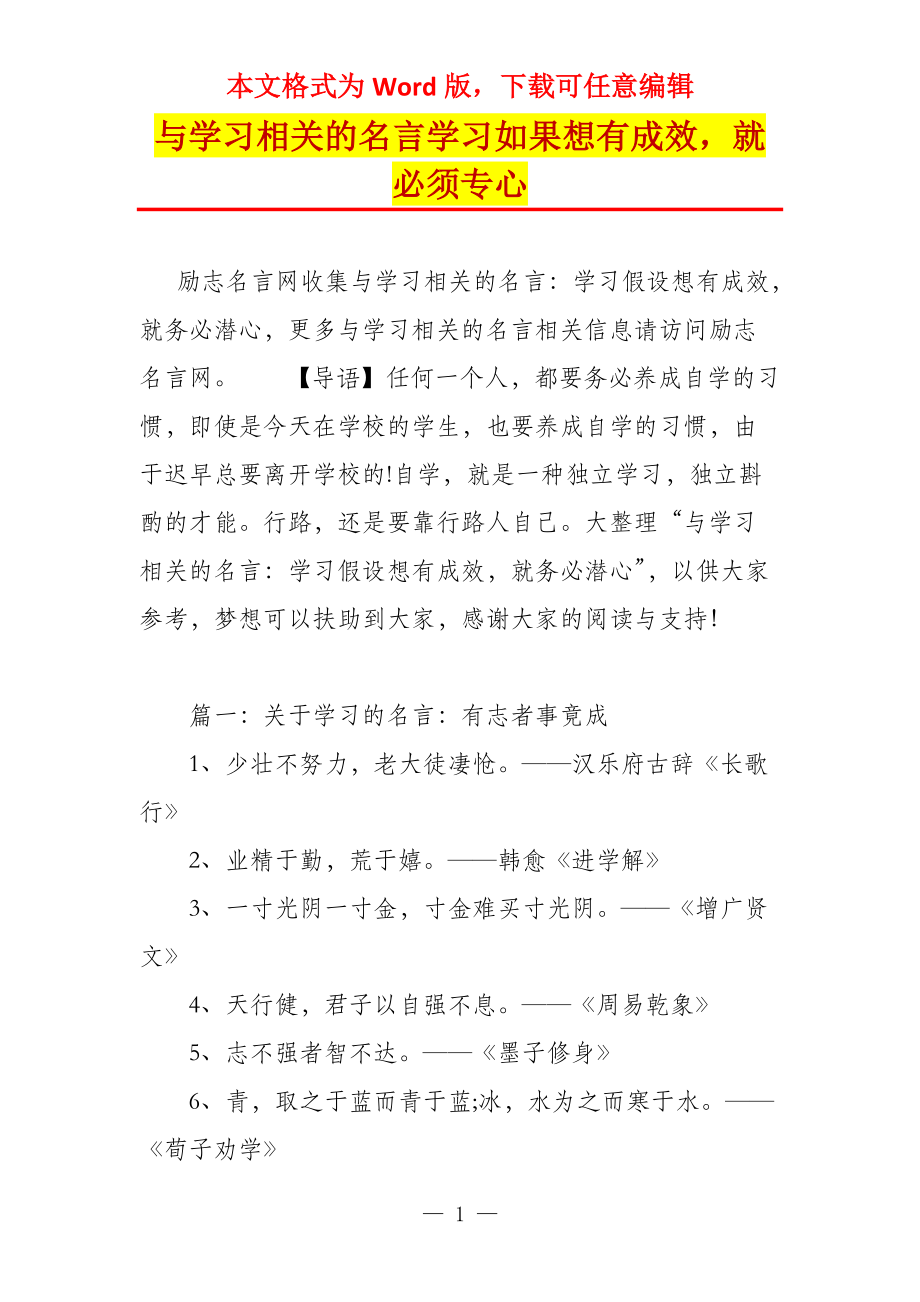 本文格式为 Word 版，下载可任意编辑

与学习相关的名言学习如果想有成效，就必须专心

励志名言网收集与学习相关的名言：学习假设想有成效，就务必潜心，更多与学习相关的名言相关信息请访问励志名言网。　　【导语】任何一个人，都要务必养成自学的习惯，即使是今天在学校的学生，也要养成自学的习惯，由于迟早总要离开学校的!自学，就是一种独立学习，独立斟酌的才能。行路，还是要靠行路人自己。大整理“与学习相关的名言：学习假设想有成效，就务必潜心”，以供大家参考，梦想可以扶助到大家，感谢大家的阅读与支持!

篇一：关于学习的名言：有志者事竟成

1、少壮不努力，老大徒凄怆。——汉乐府古辞《长歌行》

2、业精于勤，荒于嬉。——韩愈《进学解》

3、一寸光阴一寸金，寸金难买寸光阴。——《增广贤文》

4、天行健，君子以自强不息。——《周易乾象》

5、志不强者智不达。——《墨子修身》

6、青，取之于蓝而青于蓝;冰，水为之而寒于水。——《荀子劝学》

— 1 —